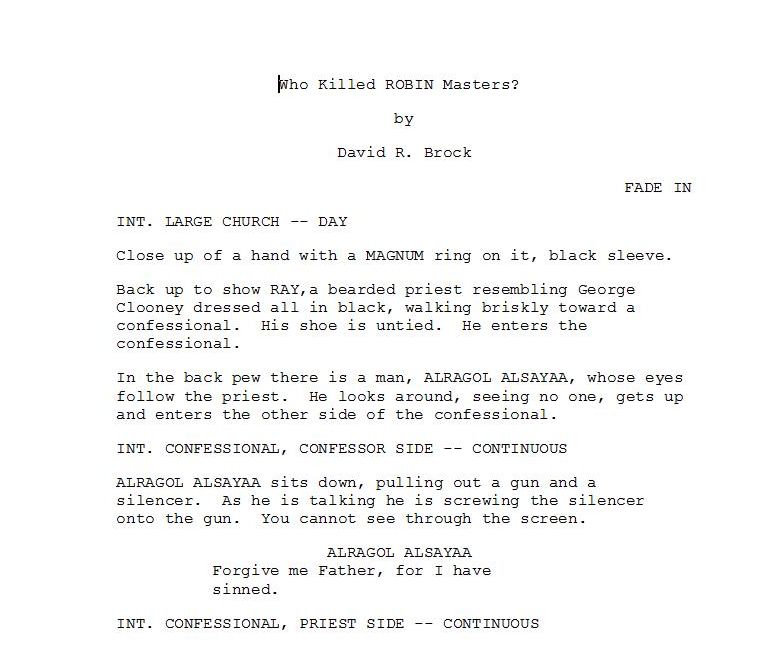 Who Killed ROBIN Masters?

by

David R. Brock

FADE IN

INT. LARGE CHURCH -- DAY

Close up of a hand with a MAGNUM ring on it, black sleeve.

Back up to show RAY,a bearded priest resembling George Clooney dressed all in black, walking briskly toward a confessional. His shoe is untied. He enters the confessional.

In the back pew there is a man, ALRAGOL ALSAYAA, whose eyes follow the priest. He looks around, seeing no one, gets up and enters the other side of the confessional.

INT. CONFESSIONAL, CONFESSOR SIDE -- CONTINUOUS

ALRAGOL ALSAYAA sits down, pulling out a gun and a silencer. As he is talking he is screwing the silencer onto the gun. You cannot see through the screen.

ALRAGOL ALSAYAA
Forgive me Father, for I have sinned.

INT. CONFESSIONAL, PRIEST SIDE -- CONTINUOUS